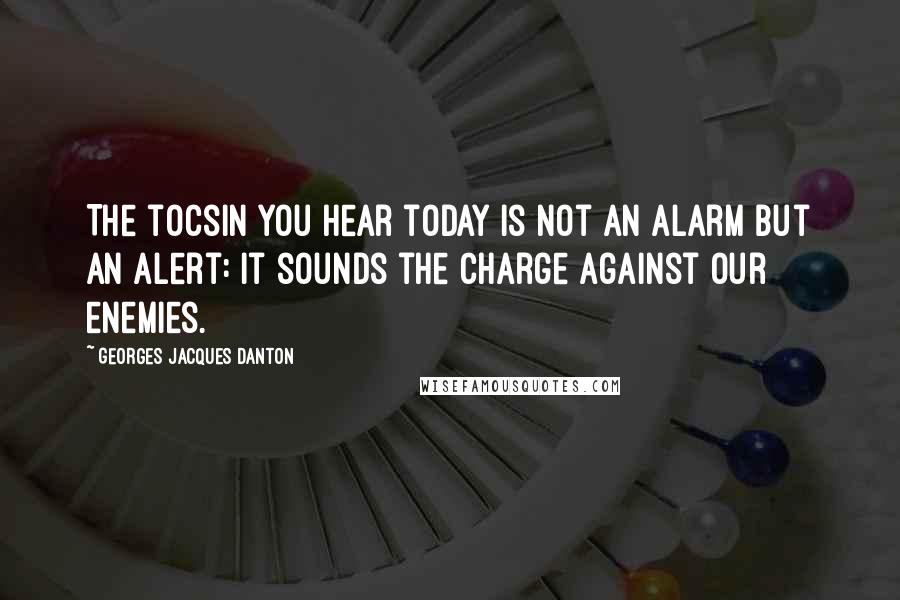 THE TOCSIN YOU HEAR TODAY IS NOT AN ALARM BUT AN ALERT: IT SOUNDS THE CHARGE AGAINST OUR ENEMIES.

~ GEORGES JACQUES DANTON

WISEFAMOUSQUOTES.COM